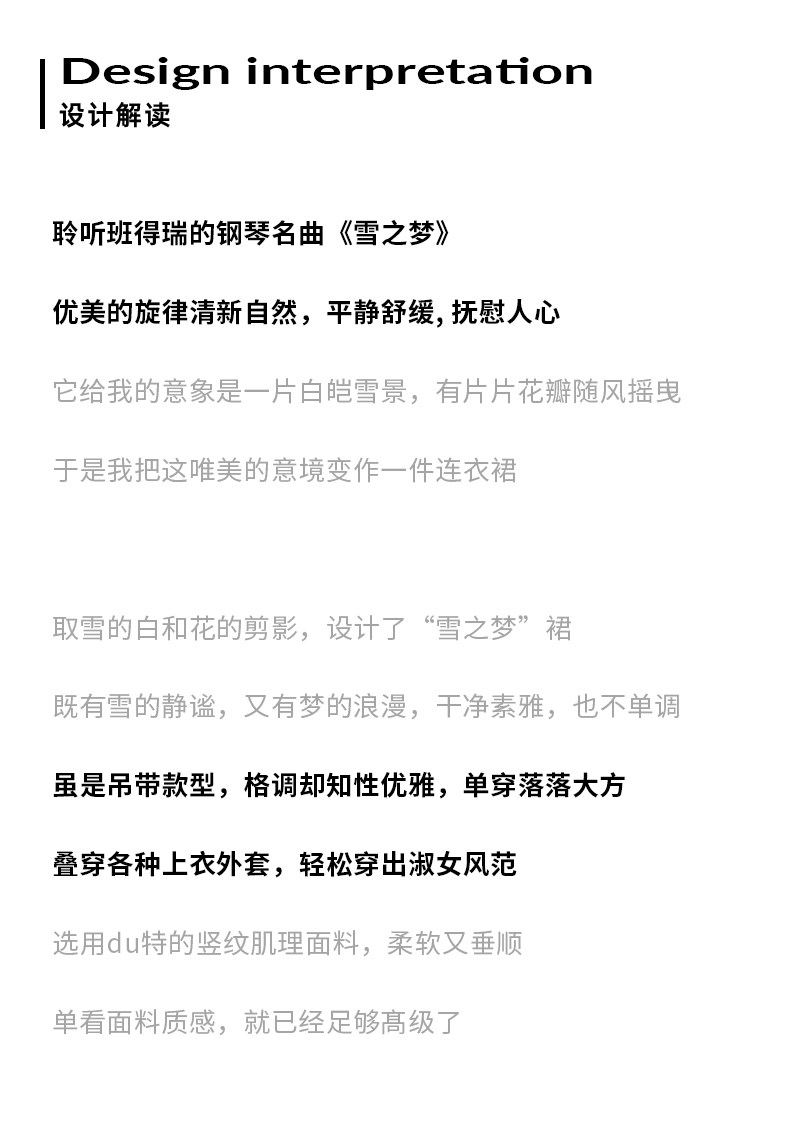 Design interpretation
设计解读

聆听班得瑞的钢琴名曲《雪之梦》

优美的旋律清新自然，平静舒缓, 抚慰人心

它给我的意象是一片白皑雪景，有片片花瓣随风摇曳

于是我把这唯美的意境变作一件连衣裙

取雪的白和花的剪影，设计了“雪之梦”裙

既有雪的静谧，又有梦的浪漫，干净素雅，也不单调

虽是吊带款型，格调却知性优雅，单穿落落大方

叠穿各种上衣外套，轻松穿出淑女风范

选用du特的竖纹肌理面料，柔软又垂顺

单看面料质感，就已经足够高级了